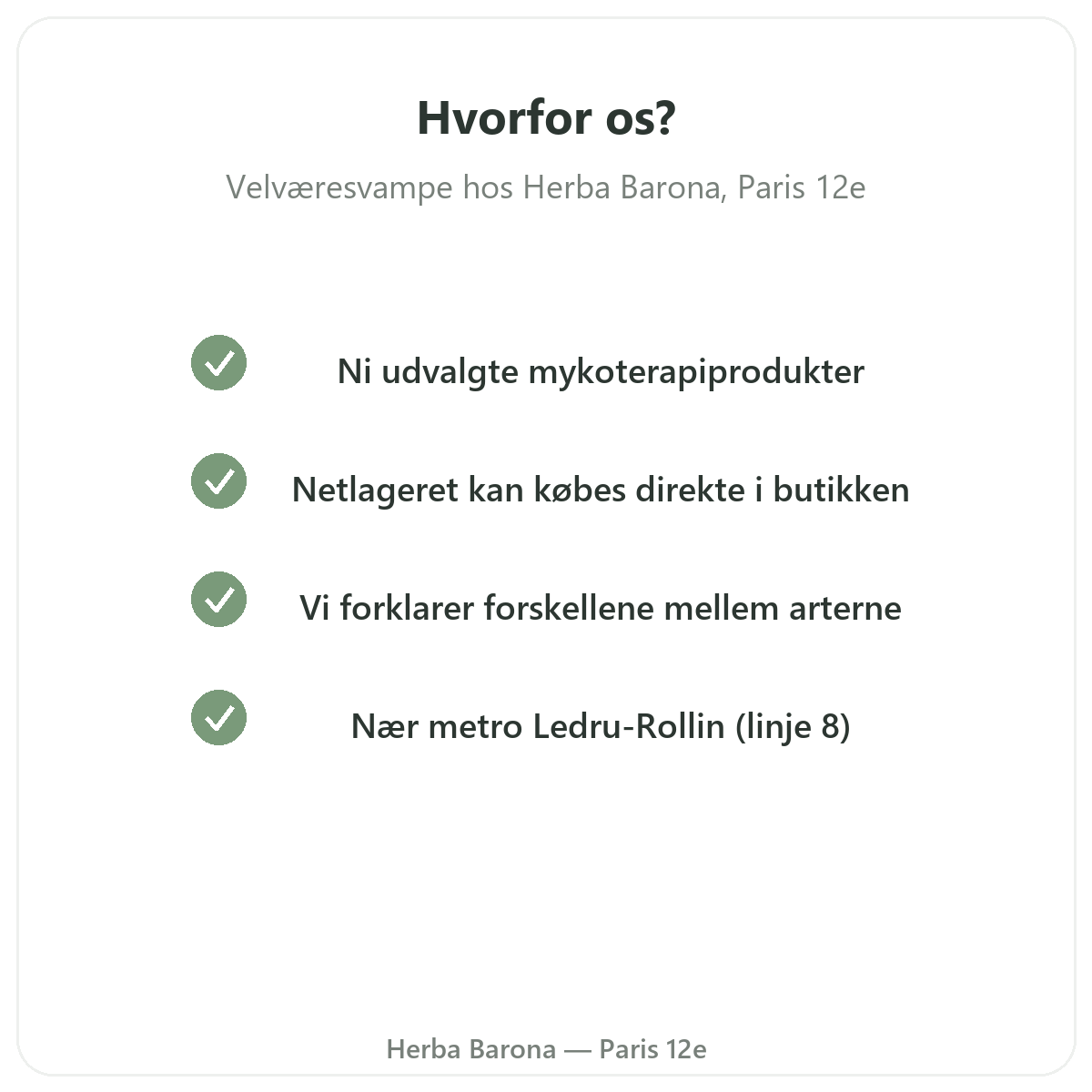 Hvorfor os?

Velværesvampe hos Herba Barona, Paris 12e

✓ Ni udvalgte mykoterapiprodukter

✓ Netlageret kan købes direkte i butikken

✓ Vi forklarer forskellene mellem arterne

✓ Nær metro Ledru-Rollin (linje 8)

Herba Barona — Paris 12e